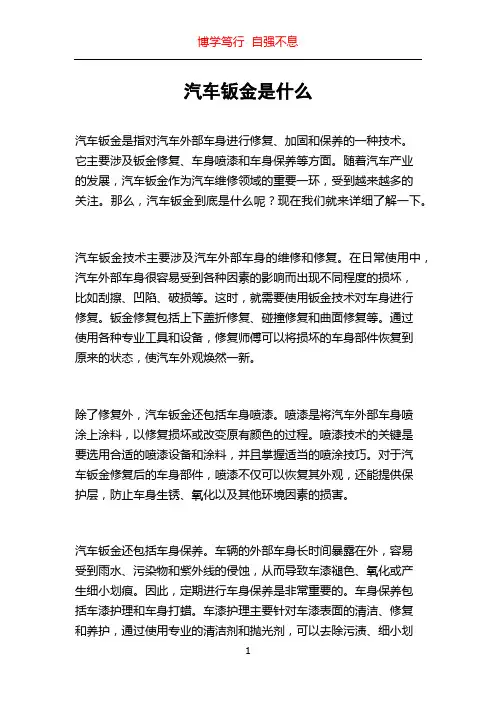 博学笃行 自强不息

汽车钣金是什么

汽车钣金是指对汽车外部车身进行修复、加固和保养的一种技术。它主要涉及钣金修复、车身喷漆和车身保养等方面。随着汽车产业的发展，汽车钣金作为汽车维修领域的重要一环，受到越来越多的关注。那么，汽车钣金到底是什么呢？现在我们就来详细了解一下。

汽车钣金技术主要涉及汽车外部车身的维修和修复。在日常使用中，汽车外部车身很容易受到各种因素的影响而出现不同程度的损坏，比如刮擦、凹陷、破损等。这时，就需要使用钣金技术对车身进行修复。钣金修复包括上下盖折修复、碰撞修复和曲面修复等。通过使用各种专业工具和设备，修复师傅可以将损坏的车身部件恢复到原来的状态，使汽车外观焕然一新。

除了修复外，汽车钣金还包括车身喷漆。喷漆是将汽车外部车身喷涂上涂料，以修复损坏或改变原有颜色的过程。喷漆技术的关键是要选用合适的喷漆设备和涂料，并且掌握适当的喷涂技巧。对于汽车钣金修复后的车身部件，喷漆不仅可以恢复其外观，还能提供保护层，防止车身生锈、氧化以及其他环境因素的损害。

汽车钣金还包括车身保养。车辆的外部车身长时间暴露在外，容易受到雨水、污染物和紫外线的侵蚀，从而导致车漆褪色、氧化或产生细小划痕。因此，定期进行车身保养是非常重要的。车身保养包括车漆护理和车身打蜡。车漆护理主要针对车漆表面的清洁、修复和养护，通过使用专业的清洁剂和抛光剂，可以去除污渍、细小划

1